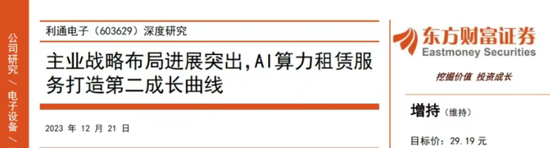 公司研究 / 电子设备 /

利通电子（603629）深度研究

主业战略布局进展突出,AI算力租赁服务打造第二成长曲线

2023 年 12 月 21 日

东方财富证券
Eastmoney Securities

挖掘价值 投资成长

增持（维持）

目标价：29.19 元